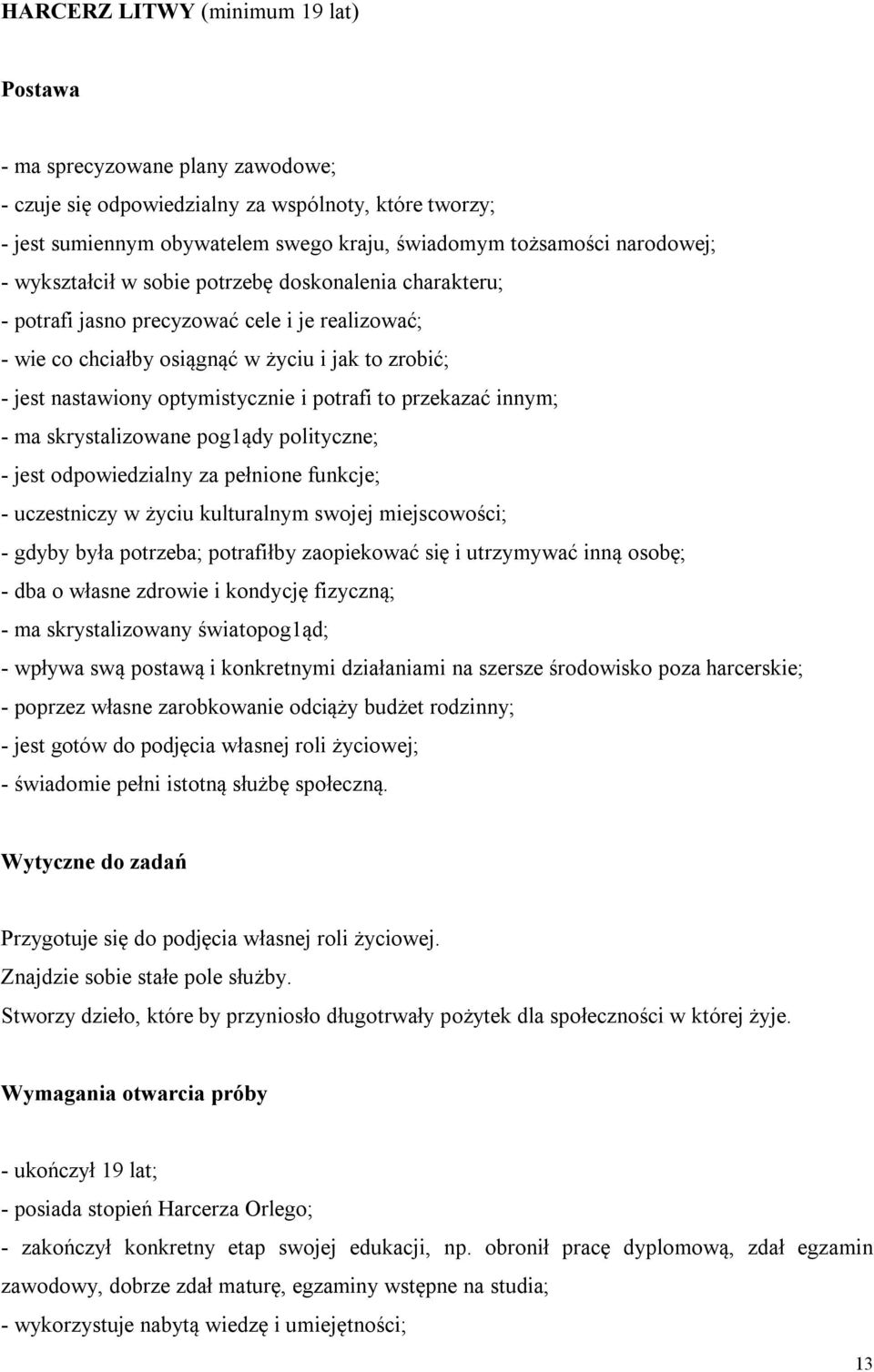 HARCERZ LITWY (minimum 19 lat)

Postawa

- ma sprecyzowane plany zawodowe;
- czuje się odpowiedzialny za wspólnoty, które tworzy;
- jest sumiennym obywatelem swego kraju, świadomym tożsamości narodowej;
- wykształcił w sobie potrzebę doskonalenia charakteru;
- potrafi jasno precyzować cele i je realizować;
- wie co chciałby osiągnąć w życiu i jak to zrobić;
- jest nastawiony optymistycznie i potrafi to przekazać innym;
- ma skrystalizowane pog1ądy polityczne;
- jest odpowiedzialny za pełnione funkcje;
- uczestniczy w życiu kulturalnym swojej miejscowości;
- gdyby była potrzeba; potrafiłby zaopiekować się i utrzymywać inną osobę;
- dba o własne zdrowie i kondycję fizyczną;
- ma skrystalizowany światopog1ąd;
- wpływa swą postawą i konkretnymi działaniami na szersze środowisko poza harcerskie;
- poprzez własne zarobkowanie odciąży budżet rodzinny;
- jest gotów do podjęcia własnej roli życiowej;
- świadomie pełni istotną służbę społeczną.

Wytyczne do zadań

Przygotuje się do podjęcia własnej roli życiowej.
Znajdzie sobie stałe pole służby.
Stworzy dzieło, które by przyniosło długotrwały pożytek dla społeczności w której żyje.

Wymagania otwarcia próby

- ukończył 19 lat;
- posiada stopień Harcerza Orlego;
- zakończył konkretny etap swojej edukacji, np. obronił pracę dyplomową, zdał egzamin zawodowy, dobrze zdał maturę, egzaminy wstępne na studia;
- wykorzystuje nabytą wiedzę i umiejętności;

13